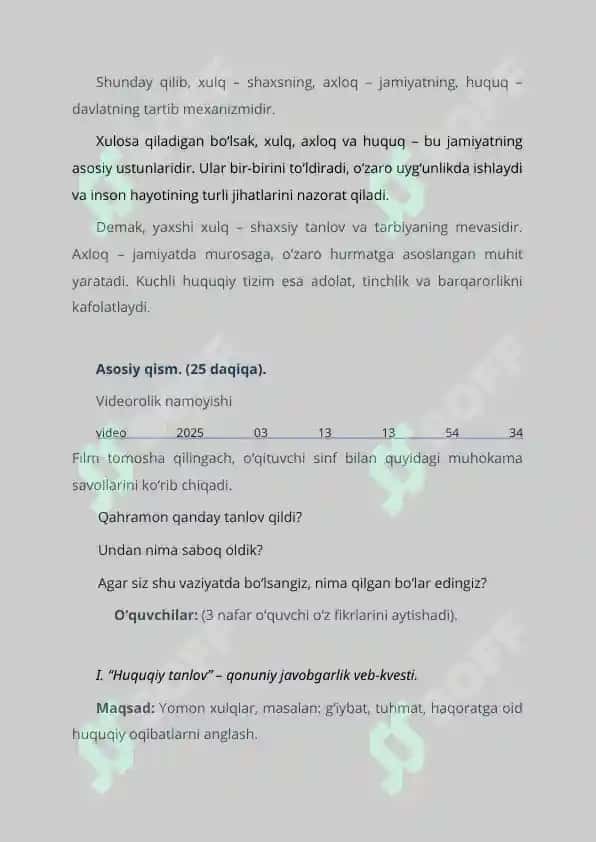 Shunday qilib, xulq – shaxsning, axloq – jamiyatning, huquq – davlatning tartib mexanizmidir.

Xulosa qiladigan bo'lsak, xulq, axloq va huquq – bu jamiyatning asosiy ustunlaridir. Ular bir-birini to'ldiradi, o'zaro uyg'unlikda ishlaydi va inson hayotining turli jihatlarini nazorat qiladi.

Demak, yaxshi xulq – shaxsiy tanlov va tarbiyaning mevasidir. Axloq – jamiyatda murosaga, o'zaro hurmatga asoslangan muhit yaratadi. Kuchli huquqiy tizim esa adolat, tinchlik va barqarorlikni kafolatlaydi.

Asosiy qism. (25 daqiqa).

Videorolik namoyishi

video 2025 03 13 13 54 34

Film tomosha qilingach, o'qituvchi sinf bilan quyidagi muhokama savollarini ko'rib chiqadi.

Qahramon qanday tanlov qildi?

Undan nima saboq oldik?

Agar siz shu vaziyatda bo'lsangiz, nima qilgan bo'lar edingiz?

O'quvchilar: (3 nafar o'quvchi o'z fikrlarini aytishadi).

I. "Huquqiy tanlov" – qonuniy javobgarlik veb-kvesti.

Maqsad: Yomon xulqlar, masalan: g'iybat, tuhmat, haqoratga oid huquqiy oqibatlarni anglash.